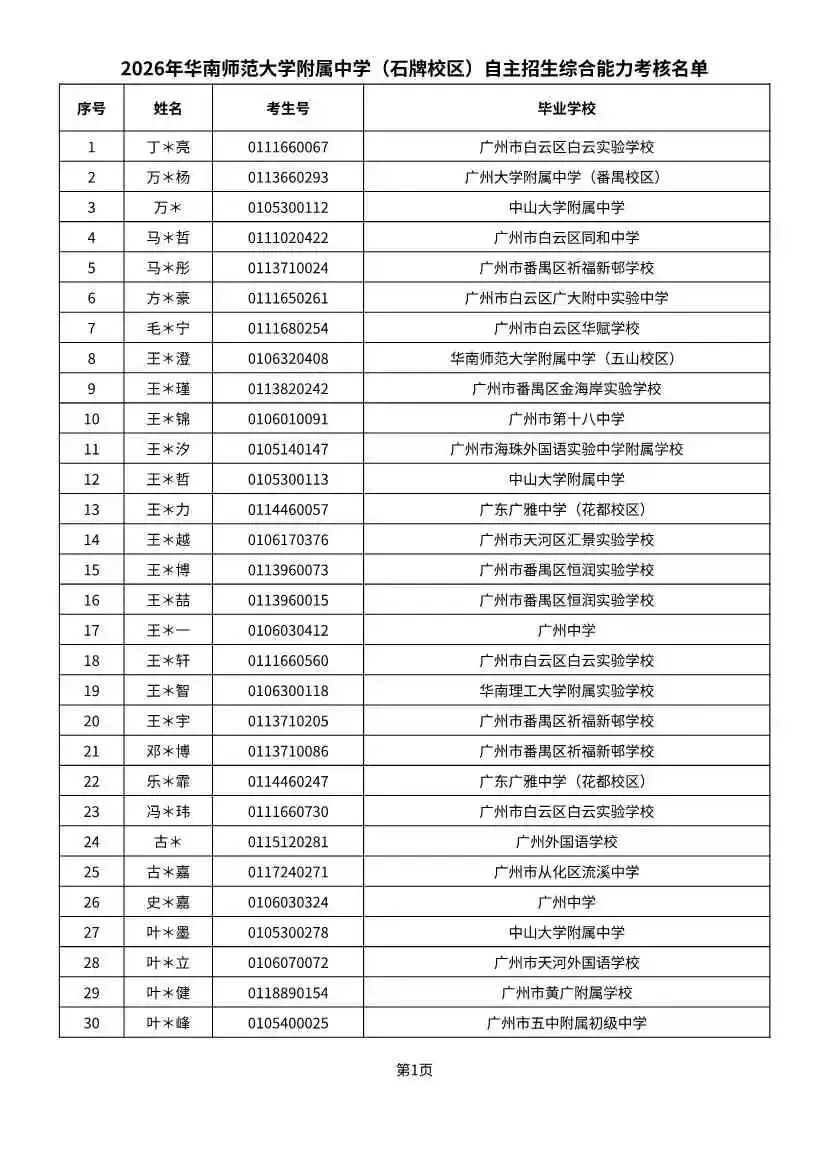 2026年华南师范大学附属中学（石牌校区）自主招生综合能力考核名单

| 序号 | 姓名 | 考生号 | 毕业学校 |
|---|---|---|---|
| 1 | 丁＊亮 | 0111660067 | 广州市白云区白云实验学校 |
| 2 | 万＊杨 | 0113660293 | 广州大学附属中学（番禺校区） |
| 3 | 万＊ | 0105300112 | 中山大学附属中学 |
| 4 | 马＊哲 | 0111020422 | 广州市白云区同和中学 |
| 5 | 马＊彤 | 0113710024 | 广州市番禺区祈福新邨学校 |
| 6 | 方＊豪 | 0111650261 | 广州市白云区广大附中实验中学 |
| 7 | 毛＊宁 | 0111680254 | 广州市白云区华赋学校 |
| 8 | 王＊澄 | 0106320408 | 华南师范大学附属中学（五山校区） |
| 9 | 王＊瑾 | 0113820242 | 广州市番禺区金海岸实验学校 |
| 10 | 王＊锦 | 0106010091 | 广州市第十八中学 |
| 11 | 王＊汐 | 0105140147 | 广州市海珠外国语实验中学附属学校 |
| 12 | 王＊哲 | 0105300113 | 中山大学附属中学 |
| 13 | 王＊力 | 0114460057 | 广东广雅中学（花都校区） |
| 14 | 王＊越 | 0106170376 | 广州市天河区汇景实验学校 |
| 15 | 王＊博 | 0113960073 | 广州市番禺区恒润实验学校 |
| 16 | 王＊喆 | 0113960015 | 广州市番禺区恒润实验学校 |
| 17 | 王＊一 | 0106030412 | 广州中学 |
| 18 | 王＊轩 | 0111660560 | 广州市白云区白云实验学校 |
| 19 | 王＊智 | 0106300118 | 华南理工大学附属实验学校 |
| 20 | 王＊宇 | 0113710205 | 广州市番禺区祈福新邨学校 |
| 21 | 邓＊博 | 0113710086 | 广州市番禺区祈福新邨学校 |
| 22 | 乐＊霏 | 0114460247 | 广东广雅中学（花都校区） |
| 23 | 冯＊玮 | 0111660730 | 广州市白云区白云实验学校 |
| 24 | 古＊ | 0115120281 | 广州外国语学校 |
| 25 | 古＊嘉 | 0117240271 | 广州市从化区流溪中学 |
| 26 | 史＊嘉 | 0106030324 | 广州中学 |
| 27 | 叶＊墨 | 0105300278 | 中山大学附属中学 |
| 28 | 叶＊立 | 0106070072 | 广州市天河外国语学校 |
| 29 | 叶＊健 | 0118890154 | 广州市黄广附属学校 |
| 30 | 叶＊峰 | 0105400025 | 广州市五中附属初级中学 |

第1页